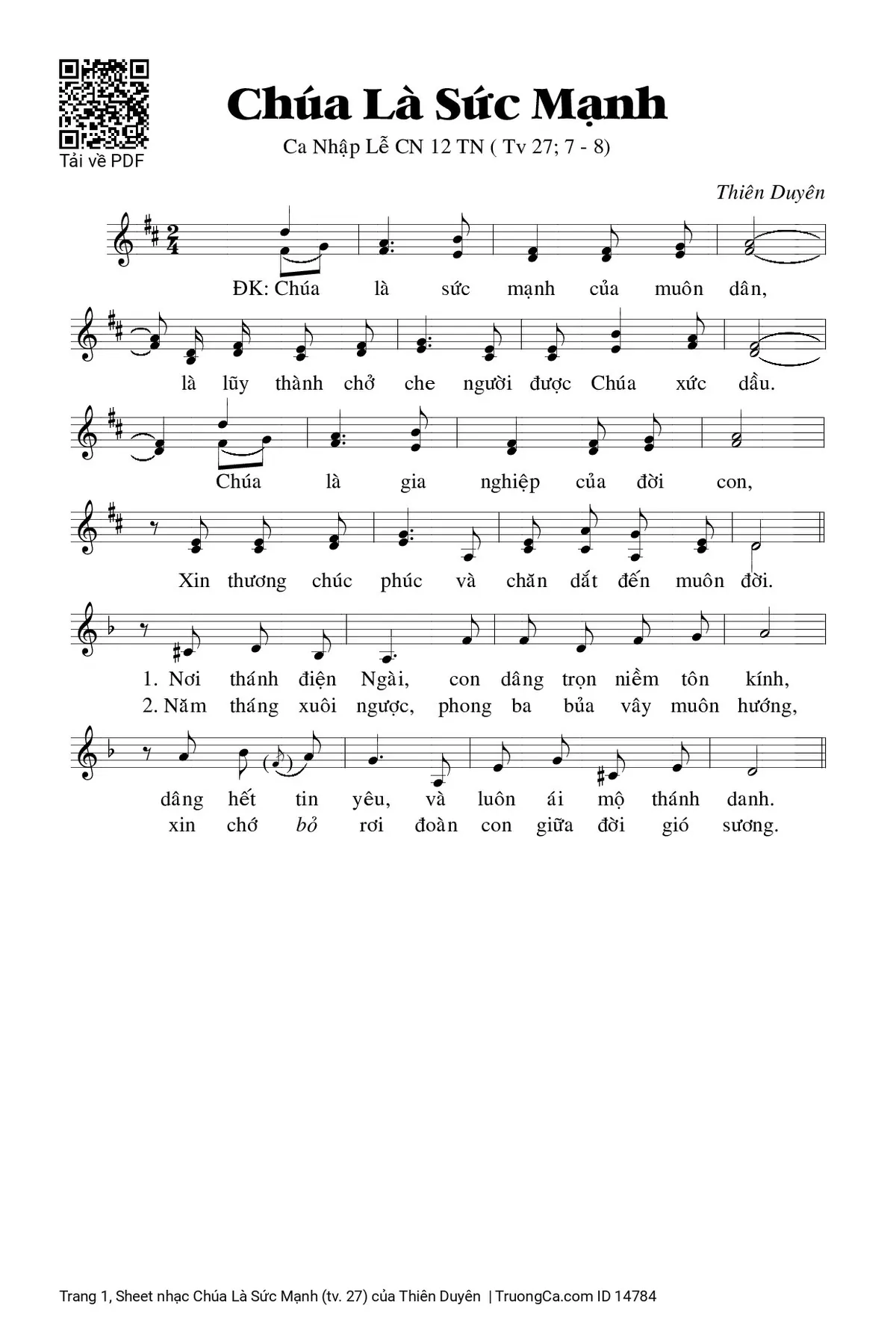 Tải về PDF

Chúa Là Sức Mạnh

Ca Nhập Lễ CN 12 TN ( Tv 27; 7 - 8)

Thiên Duyên

ĐK: Chúa là sức mạnh của muôn dân,

là lũy thành chở che người được Chúa xức dầu.

Chúa là gia nghiệp của đời con,

Xin thương chúc phúc và chăn dắt đến muôn đời.

1. Nơi thánh điện Ngài, con dâng trọn niềm tôn kính,
2. Năm tháng xuôi ngược, phong ba bủa vây muôn hướng,

dâng hết tin yêu, và luôn ái mộ thánh danh.
xin chớ bỏ rơi đoàn con giữa đời gió sương.

Trang 1, Sheet nhạc Chúa Là Sức Mạnh (tv. 27) của Thiên Duyên | TruongCa.com ID 14784